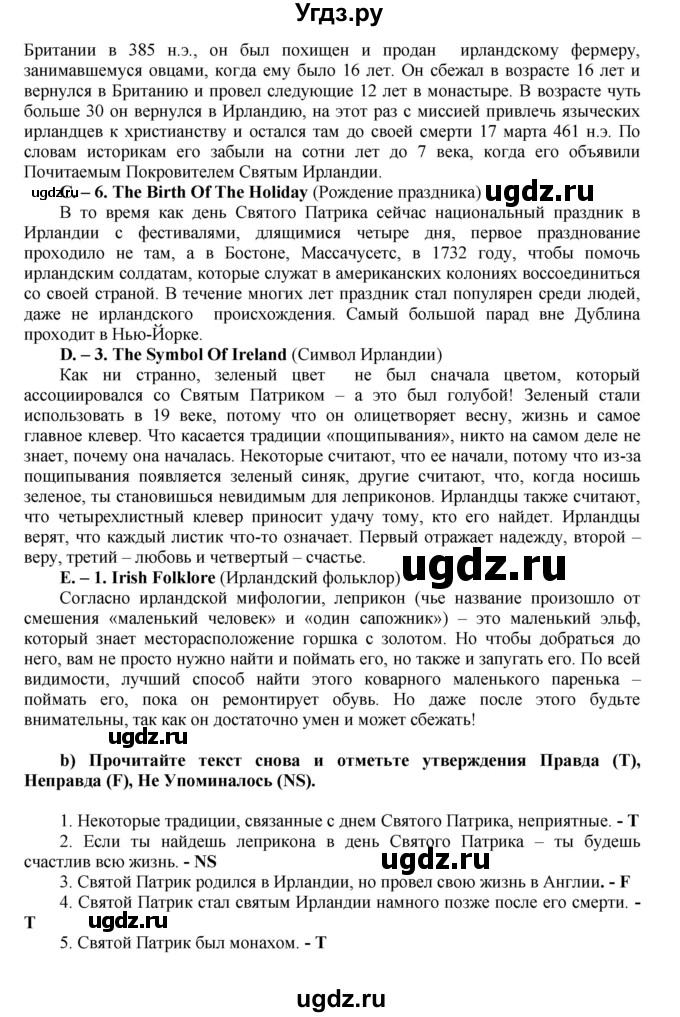 Угдз.ру

Британии в 385 н.э., он был похищен и продан ирландскому фермеру, занимавшемуся овцами, когда ему было 16 лет. Он сбежал в возрасте 16 лет и вернулся в Британию и провел следующие 12 лет в монастыре. В возрасте чуть больше 30 он вернулся в Ирландию, на этот раз с миссией привлечь языческих ирландцев к христианству и остался там до своей смерти 17 марта 461 н.э. По словам историкам его забыли на сотни лет до 7 века, когда его объявили Почитаемым Покровителем Святым Ирландии.

ugdz.ru C. – 6. The Birth Of The Holiday (Рождение праздника) ugdz.ru

В то время как день Святого Патрика сейчас национальный праздник в Ирландии с фестивалями, длящимися четыре дня, первое празднование проходило не там, а в Бостоне, Массачусетс, в 1732 году, чтобы помочь ирландским солдатам, которые служат в американских колониях воссоединиться со своей страной. В течение многих лет праздник стал популярен среди людей, даже не ирландского происхождения. Самый большой парад вне Дублина проходит в Нью-Йорке.

D. – 3. The Symbol Of Ireland (Символ Ирландии)

Как ни странно, зеленый цвет не был сначала цветом, который ассоциировался со Святым Патриком – а это был голубой! Зеленый стали использовать в 19 веке, потому что он олицетворяет весну, жизнь и самое главное клевер. Что касается традиции «пощипывания», никто на самом деле не знает, почему она началась. Некоторые считают, что ее начали, потому что из-за пощипывания появляется зеленый синяк, другие считают, что, когда носишь зеленое, ты становишься невидимым для леприконов. Ирландцы также считают, что четырехлистный клевер приносит удачу тому, кто его найдет. Ирландцы верят, что каждый листик что-то означает. Первый отражает надежду, второй – веру, третий – любовь и четвертый – счастье.

E. – 1. Irish Folklore (Ирландский фольклор) ugdz.ru

Согласно ирландской мифологии, леприкон (чье название произошло от смешения «маленький человек» и «один сапожник») – это маленький эльф, который знает месторасположение горшка с золотом. Но чтобы добраться до него, вам не просто нужно найти и поймать его, но также и запугать его. По всей видимости, лучший способ найти этого коварного маленького паренька – поймать его, пока он ремонтирует обувь. Но даже после этого будьте внимательны, так как он достаточно умен и может сбежать!

ugdz.ru

b) Прочитайте текст снова и отметьте утверждения Правда (T), Неправда (F), Не Упоминалось (NS).

1. Некоторые традиции, связанные с днем Святого Патрика, неприятные. - T
2. Если ты найдешь леприкона в день Святого Патрика – ты будешь счастлив всю жизнь. - NS ugdz.ru
3. Святой Патрик родился в Ирландии, но провел свою жизнь в Англии. - F
4. Святой Патрик стал святым Ирландии намного позже после его смерти. - T
5. Святой Патрик был монахом. - T

ugdz.ru